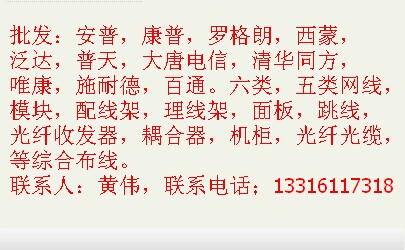 批发：安普，康普，罗格朗，西蒙，泛达，普天，大唐电信，清华同方，唯康，施耐德，百通。六类，五类网线，模块，配线架，理线架，面板，跳线，光纤收发器，耦合器，机柜，光纤光缆，等综合布线。
联系人：黄伟，联系电话：13316117318